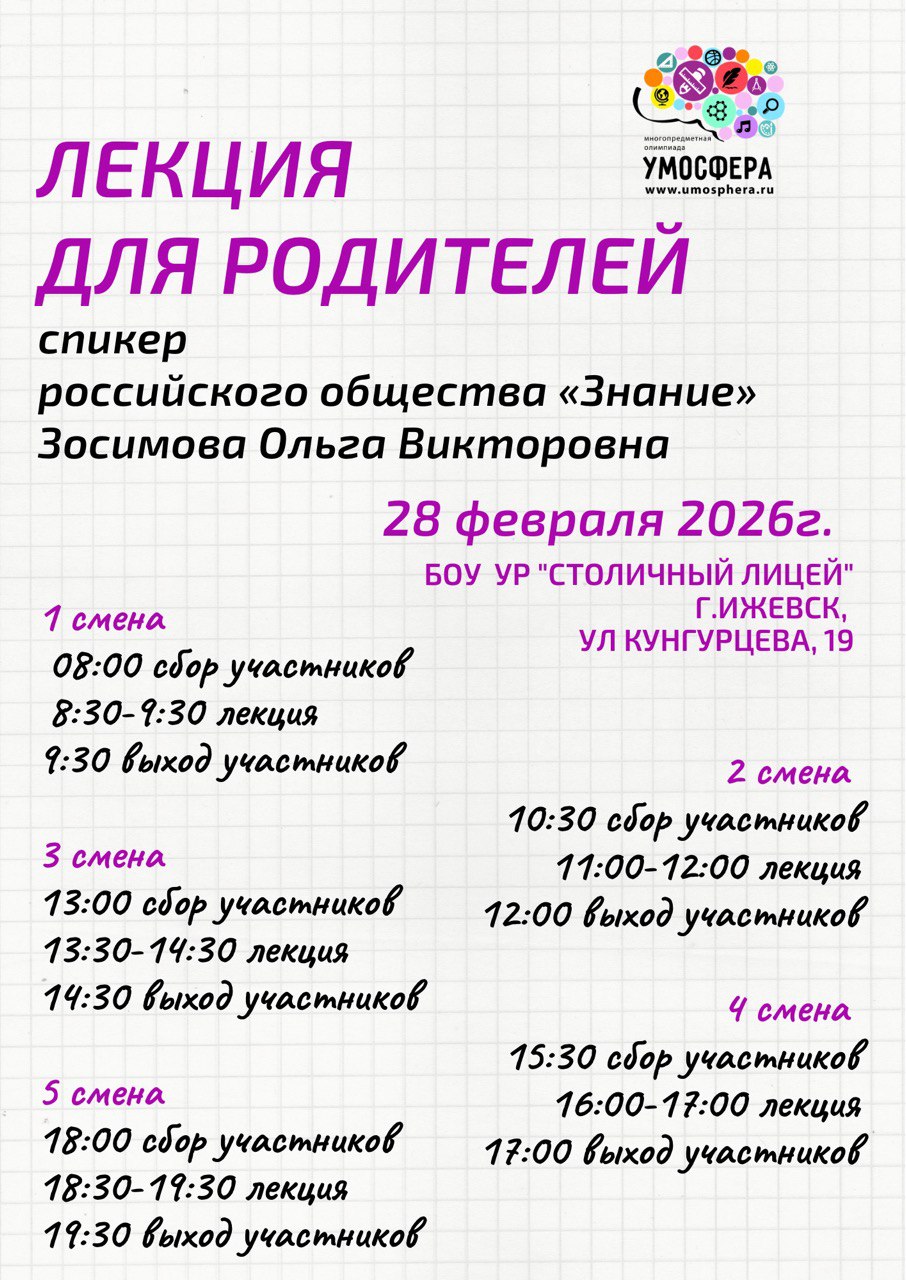 многопредметная олимпиада
УМОСФЕРА
www.umosphera.ru

ЛЕКЦИЯ ДЛЯ РОДИТЕЛЕЙ

спикер российского общества «Знание» Зосимова Ольга Викторовна

28 февраля 2026г.

БОУ УР "СТОЛИЧНЫЙ ЛИЦЕЙ" Г.ИЖЕВСК, УЛ КУНГУРЦЕВА, 19

1 смена
08:00 сбор участников
8:30-9:30 лекция
9:30 выход участников

3 смена
13:00 сбор участников
13:30-14:30 лекция
14:30 выход участников

5 смена
18:00 сбор участников
18:30-19:30 лекция
19:30 выход участников

2 смена
10:30 сбор участников
11:00-12:00 лекция
12:00 выход участников

4 смена
15:30 сбор участников
16:00-17:00 лекция
17:00 выход участников